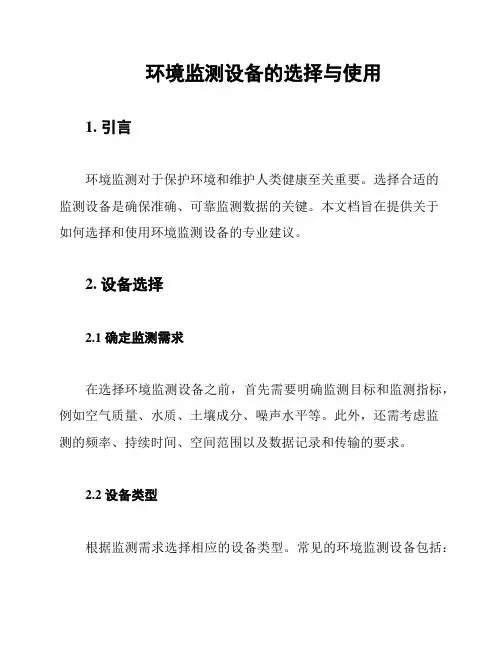 环境监测设备的选择与使用

1. 引言

环境监测对于保护环境和维护人类健康至关重要。选择合适的监测设备是确保准确、可靠监测数据的关键。本文档旨在提供关于如何选择和使用环境监测设备的专业建议。

2. 设备选择

2.1 确定监测需求

在选择环境监测设备之前，首先需要明确监测目标和监测指标，例如空气质量、水质、土壤成分、噪声水平等。此外，还需考虑监测的频率、持续时间、空间范围以及数据记录和传输的要求。

2.2 设备类型

根据监测需求选择相应的设备类型。常见的环境监测设备包括：